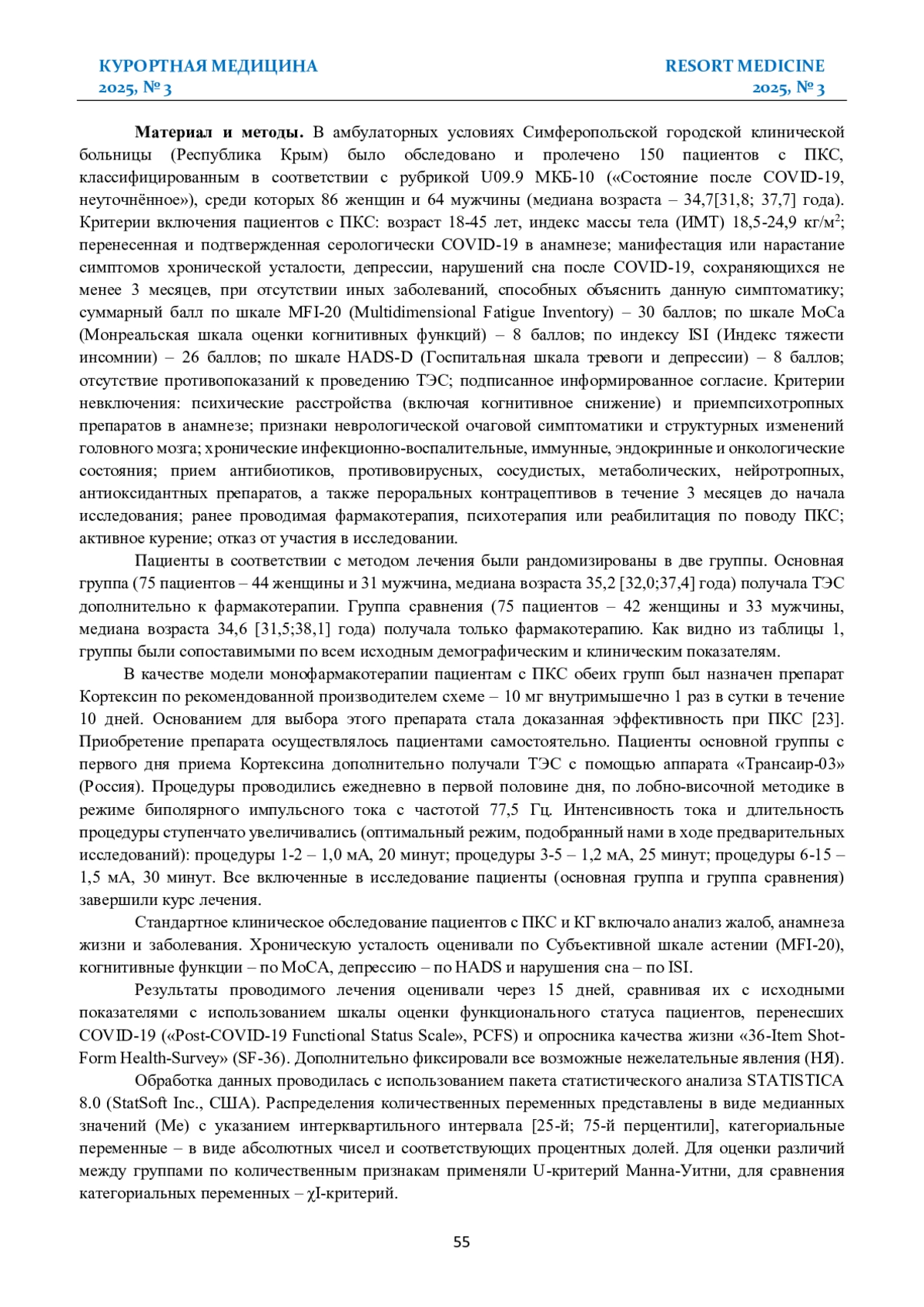 КУРОРТНАЯ МЕДИЦИНА
2025, № 3

RESORT MEDICINE
2025, № 3

**Материал и методы.** В амбулаторных условиях Симферопольской городской клинической больницы (Республика Крым) было обследовано и пролечено 150 пациентов с ПКС, классифицированным в соответствии с рубрикой U09.9 МКБ-10 («Состояние после COVID-19, неуточнённое»), среди которых 86 женщин и 64 мужчины (медиана возраста – 34,7[31,8; 37,7] года). Критерии включения пациентов с ПКС: возраст 18-45 лет, индекс массы тела (ИМТ) 18,5-24,9 кг/м$^2$; перенесенная и подтвержденная серологически COVID-19 в анамнезе; манифестация или нарастание симптомов хронической усталости, депрессии, нарушений сна после COVID-19, сохраняющихся не менее 3 месяцев, при отсутствии иных заболеваний, способных объяснить данную симптоматику; суммарный балл по шкале MFI-20 (Multidimensional Fatigue Inventory) – 30 баллов; по шкале MoCa (Монреальская шкала оценки когнитивных функций) – 8 баллов; по индексу ISI (Индекс тяжести инсомнии) – 26 баллов; по шкале HADS-D (Госпитальная шкала тревоги и депрессии) – 8 баллов; отсутствие противопоказаний к проведению ТЭС; подписанное информированное согласие. Критерии невключения: психические расстройства (включая когнитивное снижение) и приемпсихотропных препаратов в анамнезе; признаки неврологической очаговой симптоматики и структурных изменений головного мозга; хронические инфекционно-воспалительные, иммунные, эндокринные и онкологические состояния; прием антибиотиков, противовирусных, сосудистых, метаболических, нейротропных, антиоксидантных препаратов, а также пероральных контрацептивов в течение 3 месяцев до начала исследования; ранее проводимая фармакотерапия, психотерапия или реабилитация по поводу ПКС; активное курение; отказ от участия в исследовании.

Пациенты в соответствии с методом лечения были рандомизированы в две группы. Основная группа (75 пациентов – 44 женщины и 31 мужчина, медиана возраста 35,2 [32,0;37,4] года) получала ТЭС дополнительно к фармакотерапии. Группа сравнения (75 пациентов – 42 женщины и 33 мужчины, медиана возраста 34,6 [31,5;38,1] года) получала только фармакотерапию. Как видно из таблицы 1, группы были сопоставимыми по всем исходным демографическим и клиническим показателям.

В качестве модели монофармакотерапии пациентам с ПКС обеих групп был назначен препарат Кортексин по рекомендованной производителем схеме – 10 мг внутримышечно 1 раз в сутки в течение 10 дней. Основанием для выбора этого препарата стала доказанная эффективность при ПКС [23]. Приобретение препарата осуществлялось пациентами самостоятельно. Пациенты основной группы с первого дня приема Кортексина дополнительно получали ТЭС с помощью аппарата «Трансаир-03» (Россия). Процедуры проводились ежедневно в первой половине дня, по лобно-височной методике в режиме биполярного импульсного тока с частотой 77,5 Гц. Интенсивность тока и длительность процедуры ступенчато увеличивались (оптимальный режим, подобранный нами в ходе предварительных исследований): процедуры 1-2 – 1,0 мА, 20 минут; процедуры 3-5 – 1,2 мА, 25 минут; процедуры 6-15 – 1,5 мА, 30 минут. Все включенные в исследование пациенты (основная группа и группа сравнения) завершили курс лечения.

Стандартное клиническое обследование пациентов с ПКС и КГ включало анализ жалоб, анамнеза жизни и заболевания. Хроническую усталость оценивали по Субъективной шкале астении (MFI-20), когнитивные функции – по MoCA, депрессию – по HADS и нарушения сна – по ISI.

Результаты проводимого лечения оценивали через 15 дней, сравнивая их с исходными показателями с использованием шкалы оценки функционального статуса пациентов, перенесших COVID-19 («Post-COVID-19 Functional Status Scale», PCFS) и опросника качества жизни «36-Item Shot-Form Health-Survey» (SF-36). Дополнительно фиксировали все возможные нежелательные явления (НЯ).

Обработка данных проводилась с использованием пакета статистического анализа STATISTICA 8.0 (StatSoft Inc., США). Распределения количественных переменных представлены в виде медианных значений (Me) с указанием интерквартильного интервала [25-й; 75-й перцентили], категориальные переменные – в виде абсолютных чисел и соответствующих процентных долей. Для оценки различий между группами по количественным признакам применяли U-критерий Манна-Уитни, для сравнения категориальных переменных – χI-критерий.

55